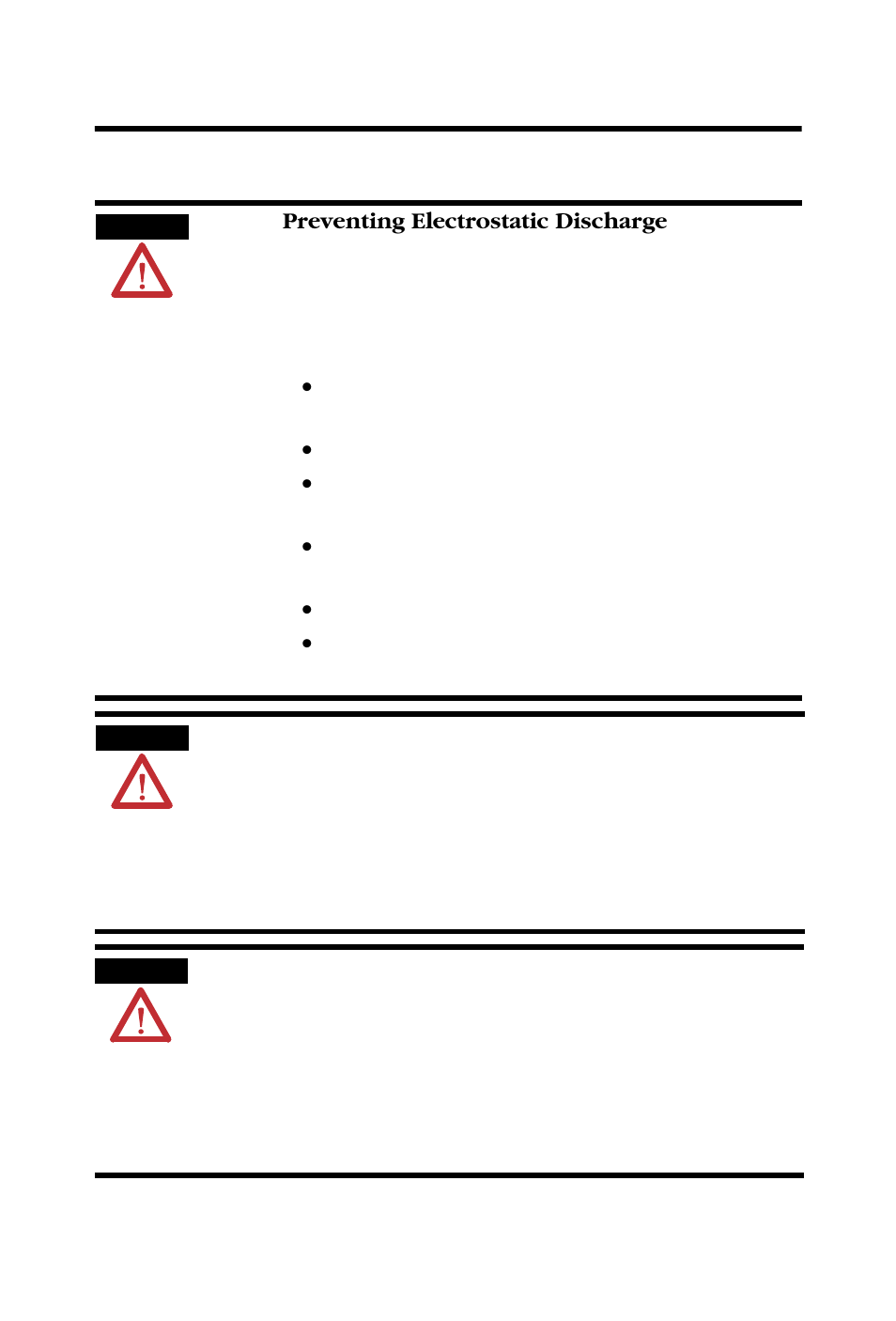 Preventing Electrostatic Discharge